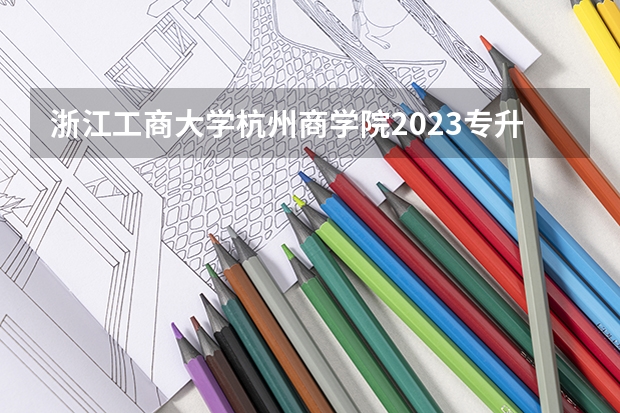 浙江工商大学杭州商学院2023专升